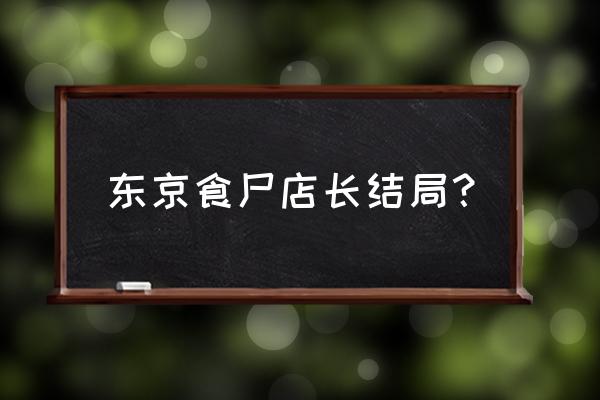 东京食尸店长结局?